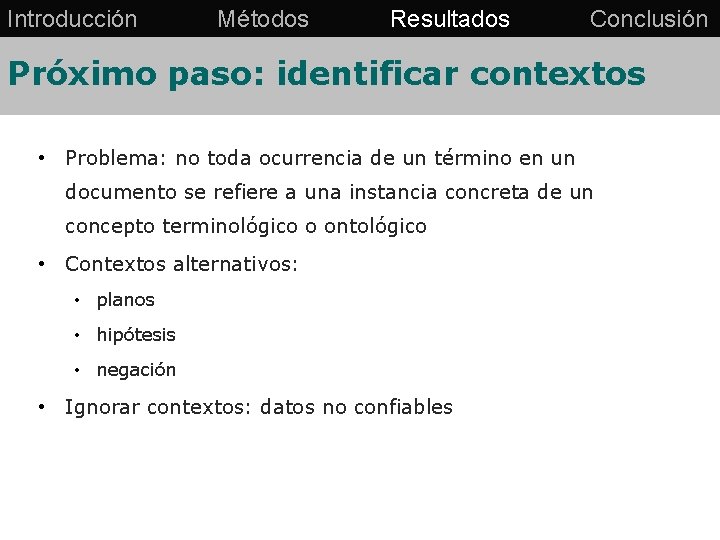 Introducción Métodos Resultados Conclusión

Próximo paso: identificar contextos

• Problema: no toda ocurrencia de un término en un documento se refiere a una instancia concreta de un concepto terminológico o ontológico

• Contextos alternativos:

• planos

• hipótesis

• negación

• Ignorar contextos: datos no confiables